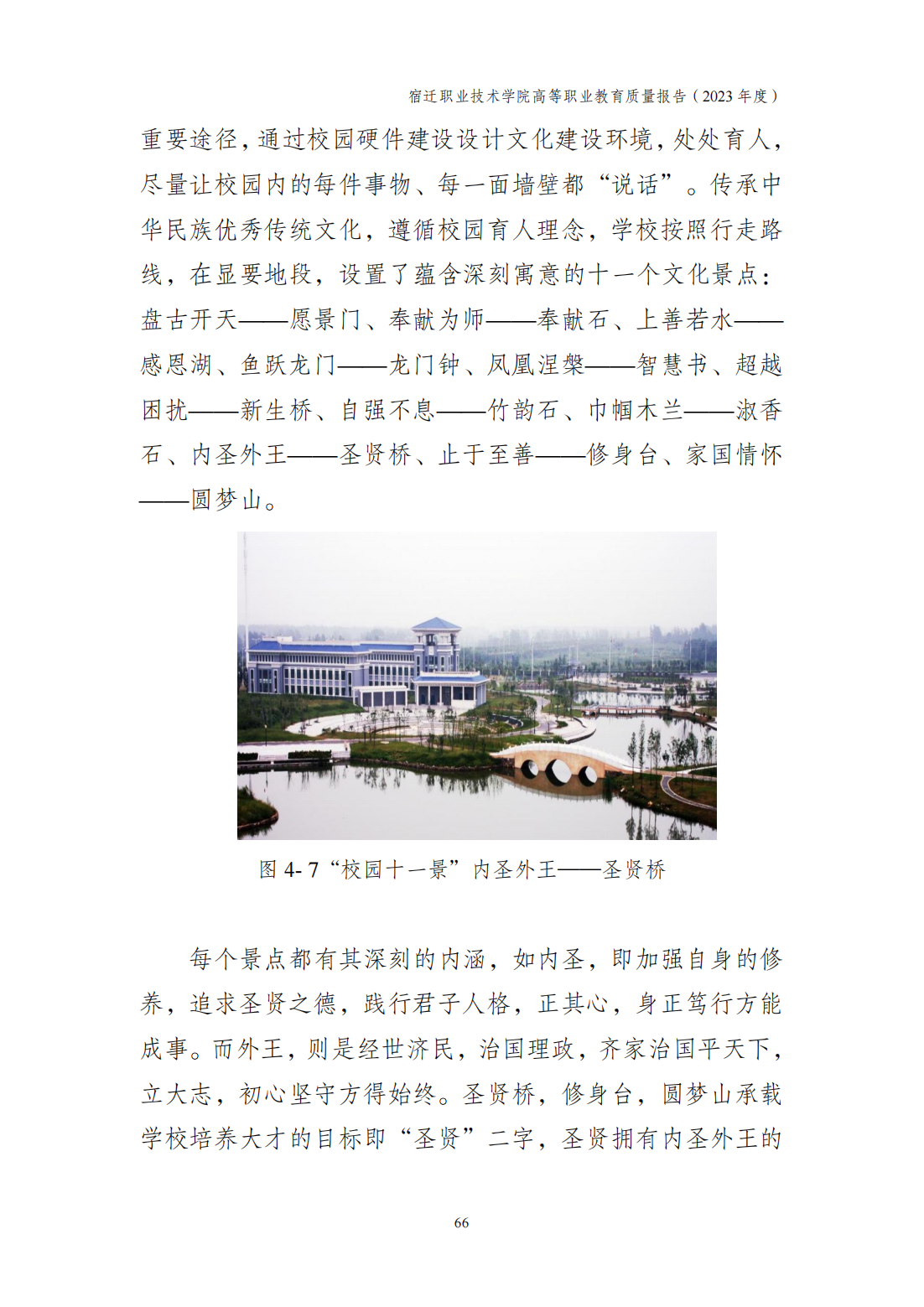 宿迁职业技术学院高等职业教育质量报告（2023 年度）

重要途径，通过校园硬件建设设计文化建设环境，处处育人，尽量让校园内的每件事物、每一面墙壁都“说话”。传承中华民族优秀传统文化，遵循校园育人理念，学校按照行走路线，在显要地段，设置了蕴含深刻寓意的十一个文化景点：盘古开天——愿景门、奉献为师——奉献石、上善若水——感恩湖、鱼跃龙门——龙门钟、凤凰涅槃——智慧书、超越困扰——新生桥、自强不息——竹韵石、巾帼木兰——淑香石、内圣外王——圣贤桥、止于至善——修身台、家国情怀——圆梦山。

图 4- 7“校园十一景”内圣外王——圣贤桥

每个景点都有其深刻的内涵，如内圣，即加强自身的修养，追求圣贤之德，践行君子人格，正其心，身正笃行方能成事。而外王，则是经世济民，治国理政，齐家治国平天下，立大志，初心坚守方得始终。圣贤桥，修身台，圆梦山承载学校培养大才的目标即“圣贤”二字，圣贤拥有内圣外王的

66